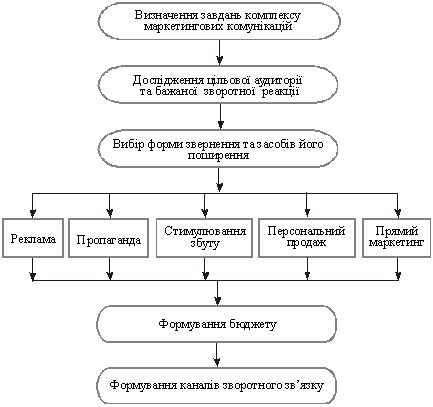 Визначення завдань комплексу маркетингових комунікацій

Дослідження цільової аудиторії та бажаної зворотної реакції

Вибір форми звернення та засобів його поширення

Реклама

Пропаганда

Стимулювання збуту

Персональний продаж

Прямий маркетинг

Формування бюджету

Формування каналів зворотного зв'язку